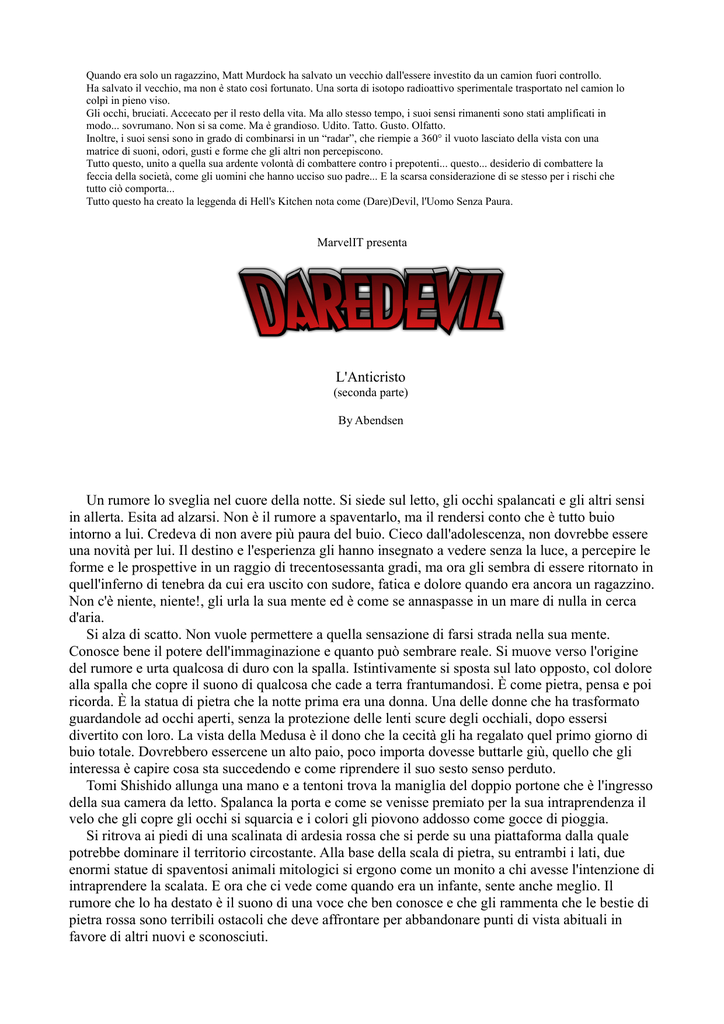 Quando era solo un ragazzino, Matt Murdock ha salvato un vecchio dall'essere investito da un camion fuori controllo.
Ha salvato il vecchio, ma non è stato così fortunato. Una sorta di isotopo radioattivo sperimentale trasportato nel camion lo colpì in pieno viso.
Gli occhi, bruciati. Accecato per il resto della vita. Ma allo stesso tempo, i suoi sensi rimanenti sono stati amplificati in modo... sovrumano. Non si sa come. Ma è grandioso. Udito. Tatto. Gusto. Olfatto.
Inoltre, i suoi sensi sono in grado di combinarsi in un "radar", che riempie a 360° il vuoto lasciato della vista con una matrice di suoni, odori, gusti e forme che gli altri non percepiscono.
Tutto questo, unito a quella sua ardente volontà di combattere contro i prepotenti... questo... desiderio di combattere la feccia della società, come gli uomini che hanno ucciso suo padre... E la scarsa considerazione di se stesso per i rischi che tutto ciò comporta...
Tutto questo ha creato la leggenda di Hell's Kitchen nota come (Dare)Devil, l'Uomo Senza Paura.

MarvelIT presenta

DAREDEVIL

L'Anticristo
(seconda parte)

By Abendsen

Un rumore lo sveglia nel cuore della notte. Si siede sul letto, gli occhi spalancati e gli altri sensi in allerta. Esita ad alzarsi. Non è il rumore a spaventarlo, ma il rendersi conto che è tutto buio intorno a lui. Credeva di non avere più paura del buio. Cieco dall'adolescenza, non dovrebbe essere una novità per lui. Il destino e l'esperienza gli hanno insegnato a vedere senza la luce, a percepire le forme e le prospettive in un raggio di trecentosessanta gradi, ma ora gli sembra di essere ritornato in quell'inferno di tenebra da cui era uscito con sudore, fatica e dolore quando era ancora un ragazzino. Non c'è niente, niente!, gli urla la sua mente ed è come se annaspasse in un mare di nulla in cerca d'aria.
Si alza di scatto. Non vuole permettere a quella sensazione di farsi strada nella sua mente. Conosce bene il potere dell'immaginazione e quanto può sembrare reale. Si muove verso l'origine del rumore e urta qualcosa di duro con la spalla. Istintivamente si sposta sul lato opposto, col dolore alla spalla che copre il suono di qualcosa che cade a terra frantumandosi. È come pietra, pensa e poi ricorda. È la statua di pietra che la notte prima era una donna. Una delle donne che ha trasformato guardandole ad occhi aperti, senza la protezione delle lenti scure degli occhiali, dopo essersi divertito con loro. La vista della Medusa è il dono che la cecità gli ha regalato quel primo giorno di buio totale. Dovrebbero essercene un alto paio, poco importa dovesse buttarle giù, quello che gli interessa è capire cosa sta succedendo e come riprendere il suo sesto senso perduto.
Tomi Shishido allunga una mano e a tentoni trova la maniglia del doppio portone che è l'ingresso della sua camera da letto. Spalanca la porta e come se venisse premiato per la sua intraprendenza il velo che gli copre gli occhi si squarcia e i colori gli piovono addosso come gocce di pioggia.
Si ritrova ai piedi di una scalinata di ardesia rossa che si perde su una piattaforma dalla quale potrebbe dominare il territorio circostante. Alla base della scala di pietra, su entrambi i lati, due enormi statue di spaventosi animali mitologici si ergono come un monito a chi avesse l'intenzione di intraprendere la scalata. E ora che ci vede come quando era un infante, sente anche meglio. Il rumore che lo ha destato è il suono di una voce che ben conosce e che gli rammenta che le bestie di pietra rossa sono terribili ostacoli che deve affrontare per abbandonare punti di vista abituali in favore di altri nuovi e sconosciuti.